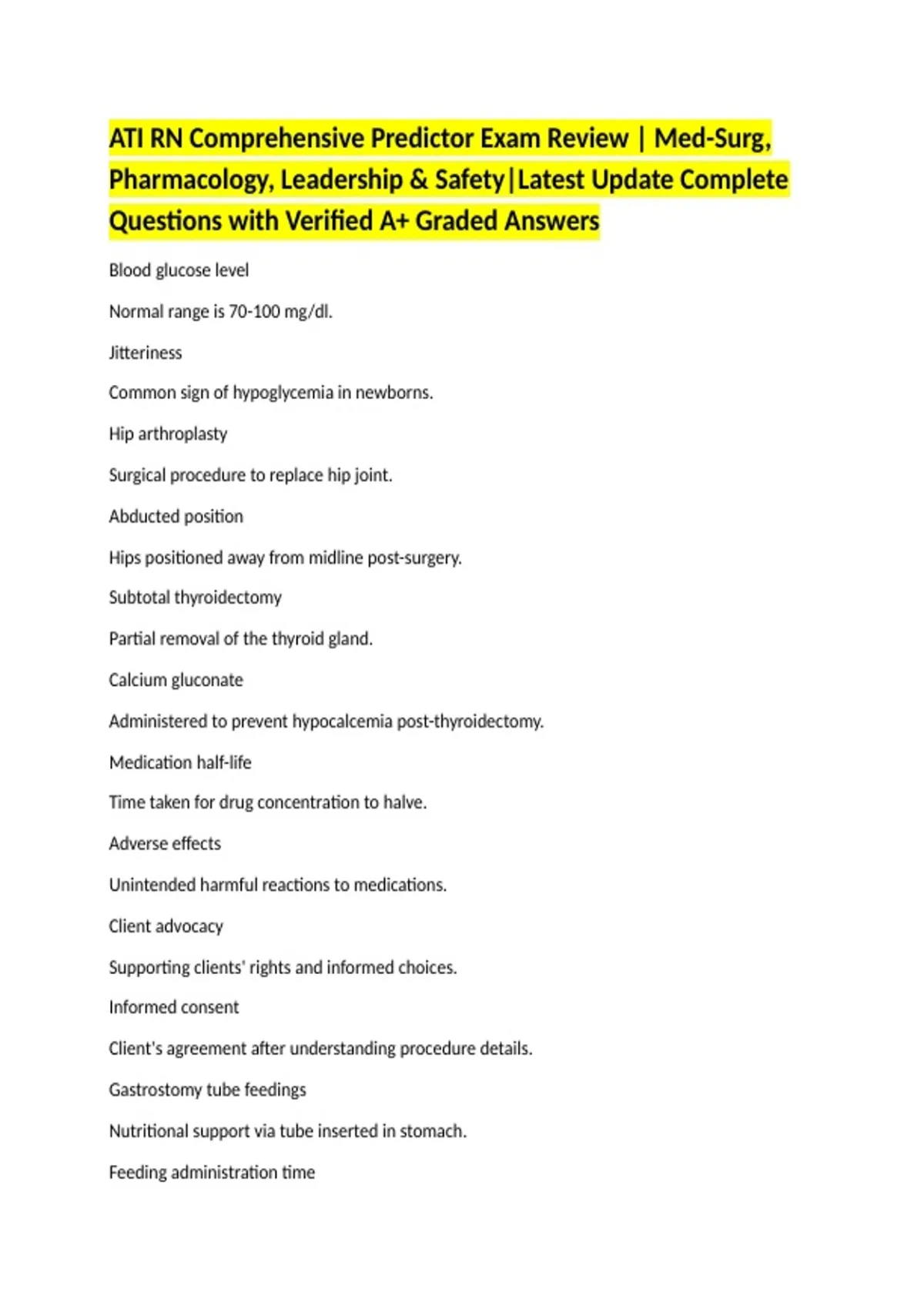 ATI RN Comprehensive Predictor Exam Review | Med-Surg, Pharmacology, Leadership & Safety|Latest Update Complete Questions with Verified A+ Graded Answers

Blood glucose level

Normal range is 70-100 mg/dl.

Jitteriness

Common sign of hypoglycemia in newborns.

Hip arthroplasty

Surgical procedure to replace hip joint.

Abducted position

Hips positioned away from midline post-surgery.

Subtotal thyroidectomy

Partial removal of the thyroid gland.

Calcium gluconate

Administered to prevent hypocalcemia post-thyroidectomy.

Medication half-life

Time taken for drug concentration to halve.

Adverse effects

Unintended harmful reactions to medications.

Client advocacy

Supporting clients' rights and informed choices.

Informed consent

Client's agreement after understanding procedure details.

Gastrostomy tube feedings

Nutritional support via tube inserted in stomach.

Feeding administration time